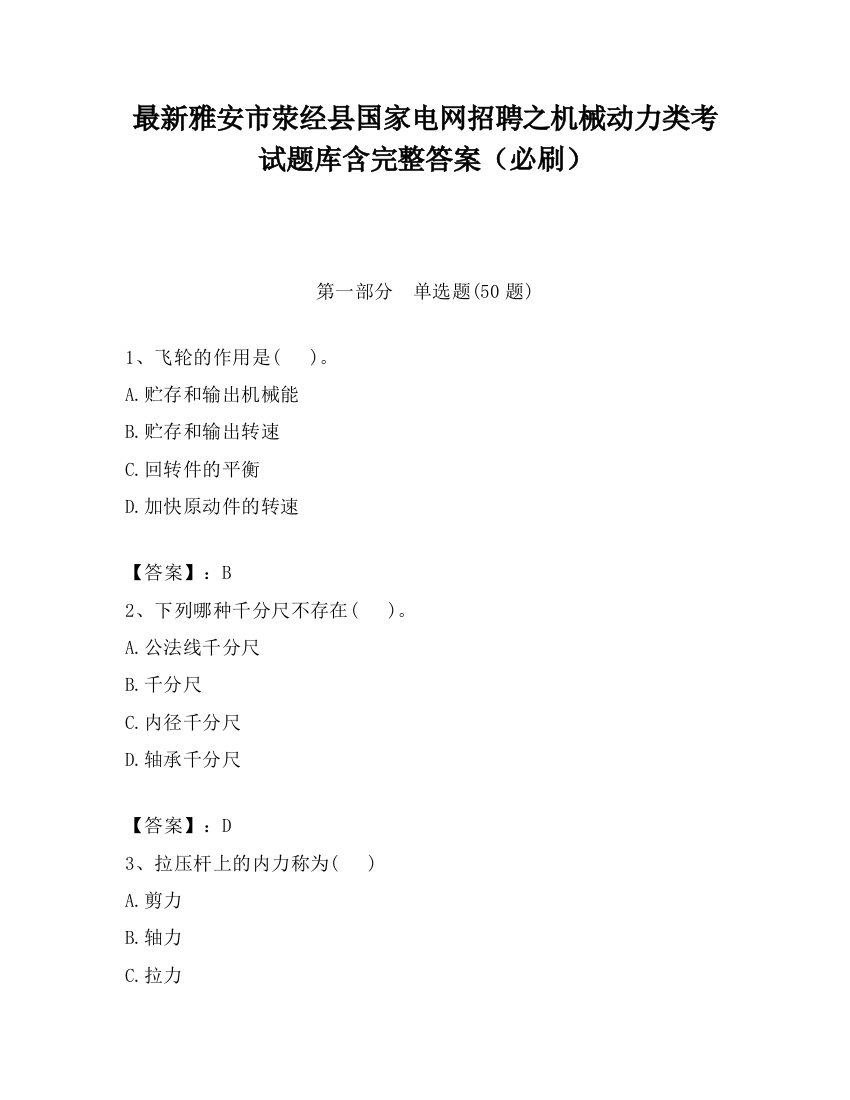 最新雅安市荥经县国家电网招聘之机械动力类考试题库含完整答案（必刷）

第一部分 单选题(50 题)

1、飞轮的作用是( )。
A.贮存和输出机械能
B.贮存和输出转速
C.回转件的平衡
D.加快原动件的转速

【答案】：B
2、下列哪种千分尺不存在( )。
A.公法线千分尺
B.千分尺
C.内径千分尺
D.轴承千分尺

【答案】：D
3、拉压杆上的内力称为( )
A.剪力
B.轴力
C.拉力